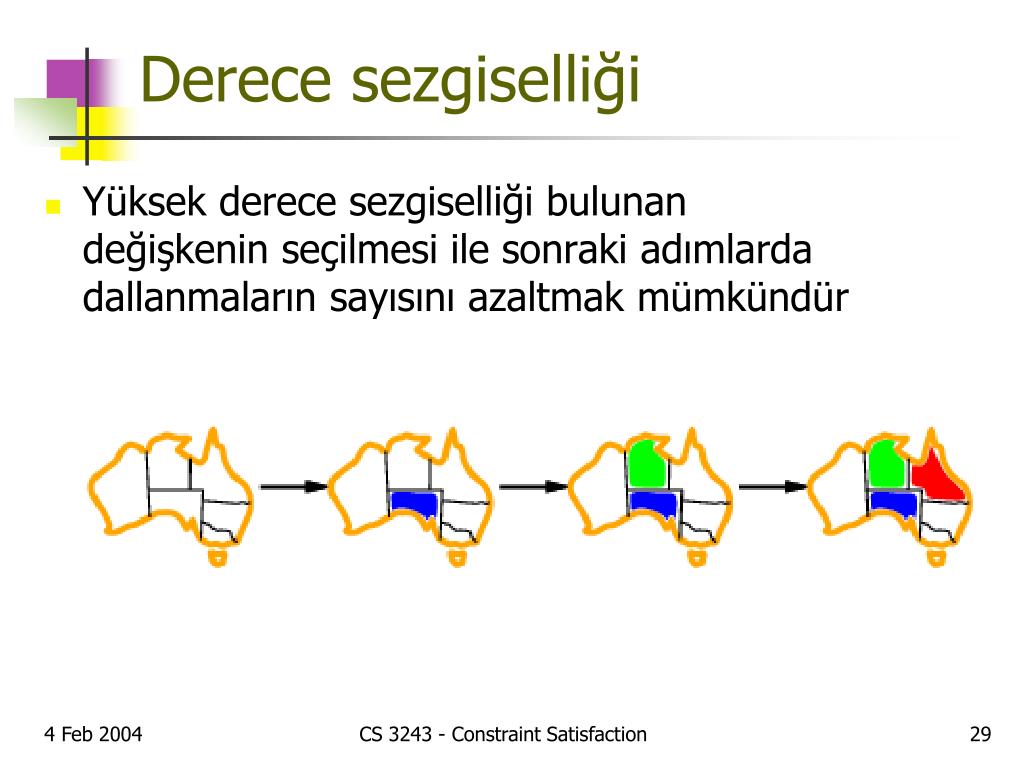 Derece sezgiselliği

Yüksek derece sezgiselliği bulunan değişkenin seçilmesi ile sonraki adımlarda dallanmaların sayısını azaltmak mümkündür

4 Feb 2004

CS 3243 - Constraint Satisfaction

29